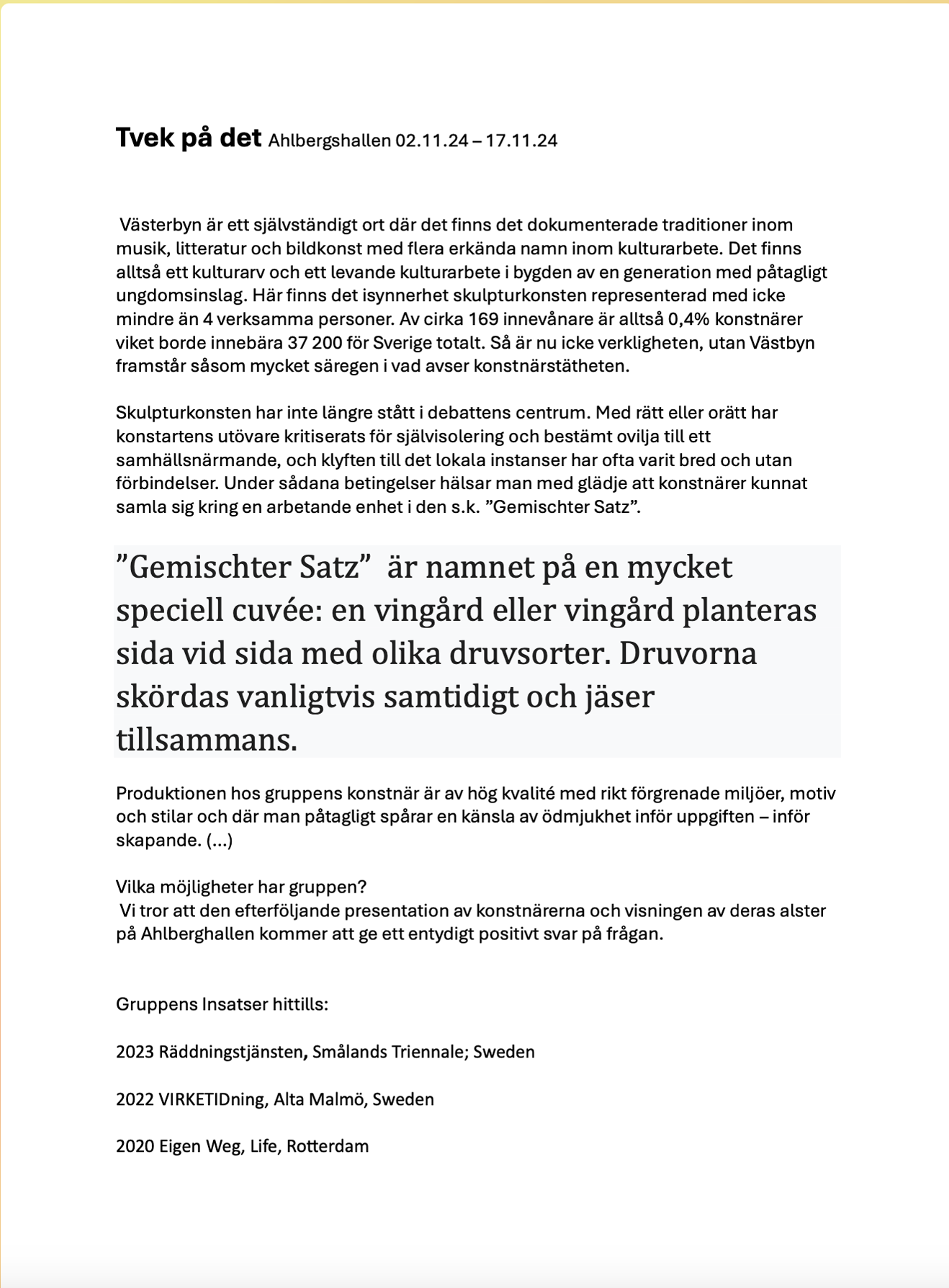 Tvek på det Ahlbergshallen 02.11.24 – 17.11.24

Västerbyn är ett självständigt ort där det finns det dokumenterade traditioner inom musik, litteratur och bildkonst med flera erkända namn inom kulturarbete. Det finns alltså ett kulturarv och ett levande kulturarbete i bygden av en generation med påtagligt ungdomsinslag. Här finns det isynnerhet skulpturkonsten representerad med icke mindre än 4 verksamma personer. Av cirka 169 innevånare är alltså 0,4% konstnärer viket borde innebära 37 200 för Sverige totalt. Så är nu icke verkligheten, utan Västbyn framstår såsom mycket säregen i vad avser konstnärstätheten.

Skulpturkonsten har inte längre stått i debattens centrum. Med rätt eller orätt har konstartens utövare kritiserats för självisolering och bestämt ovilja till ett samhällsnärmande, och klyften till det lokala instanser har ofta varit bred och utan förbindelser. Under sådana betingelser hälsar man med glädje att konstnärer kunnat samla sig kring en arbetande enhet i den s.k. ”Gemischter Satz”.

”Gemischter Satz” är namnet på en mycket speciell cuvée: en vingård eller vingård planteras sida vid sida med olika druvsorter. Druvorna skördas vanligtvis samtidigt och jäser tillsammans.

Produktionen hos gruppens konstnär är av hög kvalité med rikt förgrenade miljöer, motiv och stilar och där man påtagligt spårar en känsla av ödmjukhet inför uppgiften – inför skapande. (...)

Vilka möjligheter har gruppen?
Vi tror att den efterföljande presentation av konstnärerna och visningen av deras alster på Ahlberghallen kommer att ge ett entydigt positivt svar på frågan.

Gruppens Insatser hittills:

2023 Räddningstjänsten, Smålands Triennale; Sweden

2022 VIRKETIDning, Alta Malmö, Sweden

2020 Eigen Weg, Life, Rotterdam